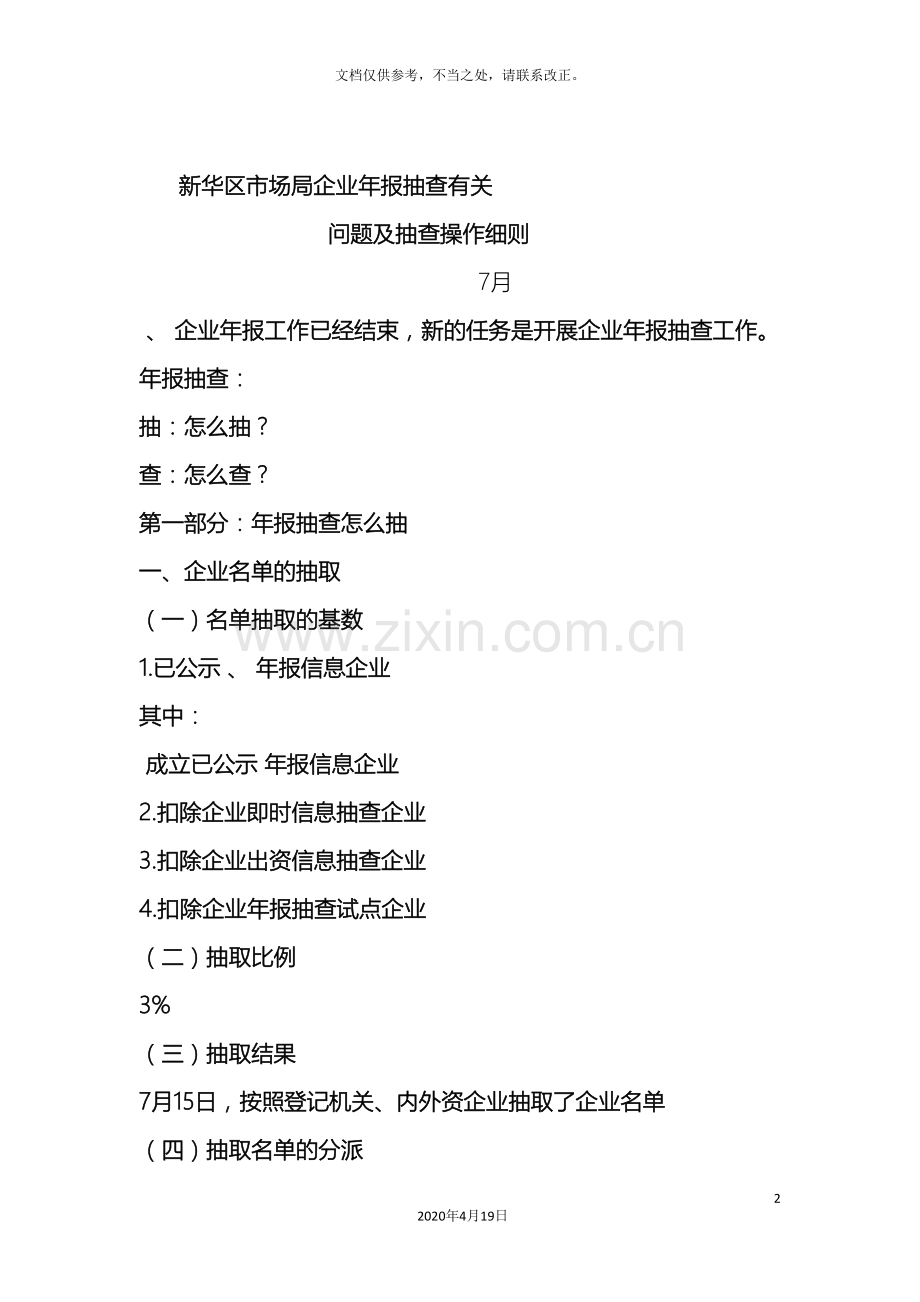 文档仅供参考，不当之处，请联系改正。

新华区市场局企业年报抽查有关

问题及抽查操作细则

7月

、 企业年报工作已经结束，新的任务是开展企业年报抽查工作。

年报抽查：

抽：怎么抽？

查：怎么查？

第一部分：年报抽查怎么抽

一、企业名单的抽取

（一）名单抽取的基数

1.已公示 、 年报信息企业

其中：

成立已公示 年报信息企业

2.扣除企业即时信息抽查企业

3.扣除企业出资信息抽查企业

4.扣除企业年报抽查试点企业

（二）抽取比例

3%

（三）抽取结果

7月15日，按照登记机关、内外资企业抽取了企业名单

（四）抽取名单的分派

www.zixin.com.cn

2

2020年4月19日